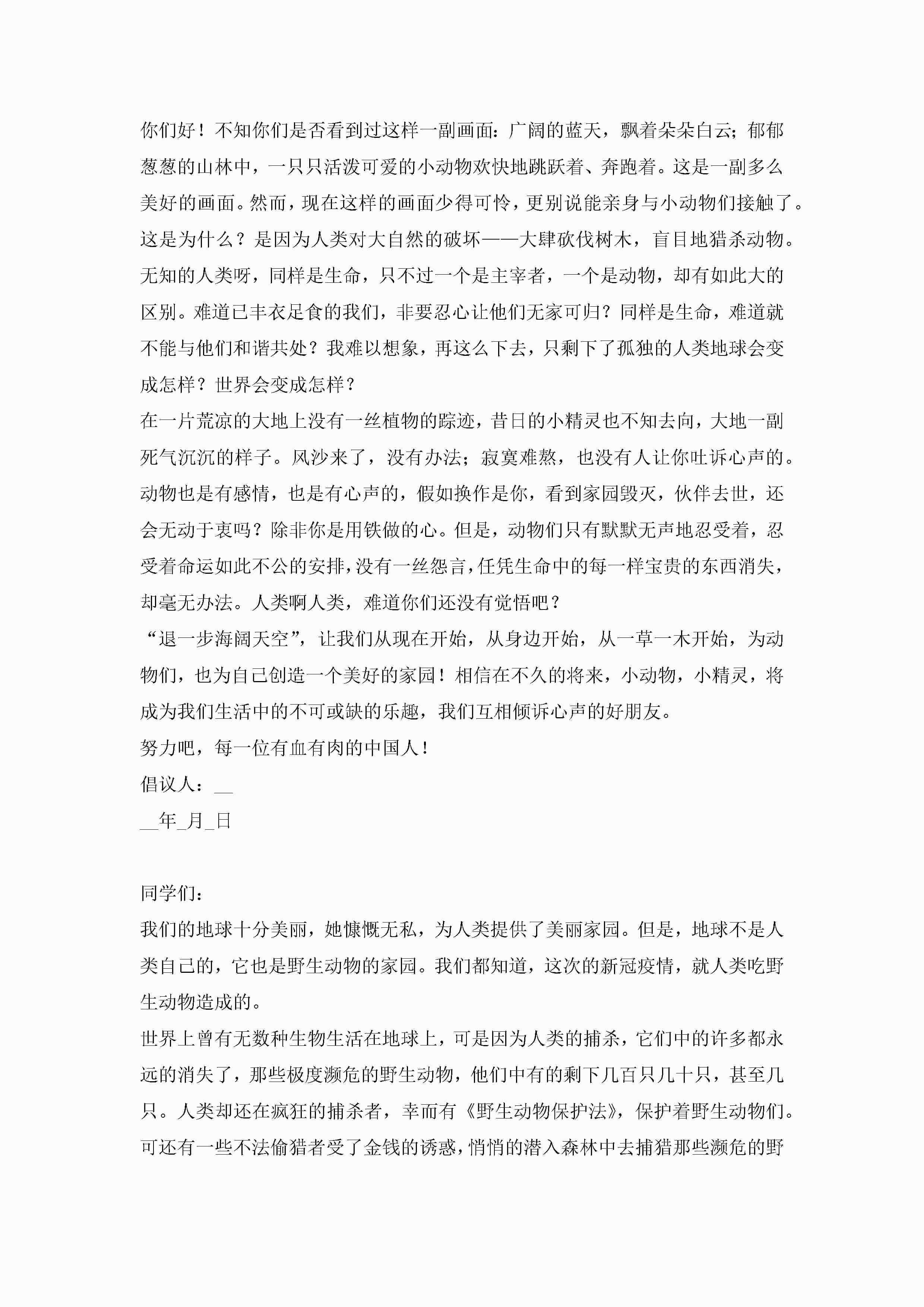 你们好！不知你们是否看到过这样一副画面：广阔的蓝天，飘着朵朵白云；郁郁葱葱的山林中，一只只活泼可爱的小动物欢快地跳跃着、奔跑着。这是一副多么美好的画面。然而，现在这样的画面少得可怜，更别说能亲身与小动物们接触了。这是为什么？是因为人类对大自然的破坏——大肆砍伐树木，盲目地猎杀动物。无知的人类呀，同样是生命，只不过一个是主宰者，一个是动物，却有如此大的区别。难道已丰衣足食的我们，非要忍心让他们无家可归？同样是生命，难道就不能与他们和谐共处？我难以想象，再这么下去，只剩下了孤独的人类地球会变成怎样？世界会变成怎样？
在一片荒凉的大地上没有一丝植物的踪迹，昔日的小精灵也不知去向，大地一副死气沉沉的样子。风沙来了，没有办法；寂寞难熬，也没有人让你吐诉心声的。动物也是有感情，也是有心声的，假如换作是你，看到家园毁灭，伙伴去世，还会无动于衷吗？除非你是用铁做的心。但是，动物们只有默默无声地忍受着，忍受着命运如此不公的安排，没有一丝怨言，任凭生命中的每一样宝贵的东西消失，却毫无办法。人类啊人类，难道你们还没有觉悟吧？
“退一步海阔天空”，让我们从现在开始，从身边开始，从一草一木开始，为动物们，也为自己创造一个美好的家园！相信在不久的将来，小动物，小精灵，将成为我们生活中的不可或缺的乐趣，我们互相倾诉心声的好朋友。
努力吧，每一位有血有肉的中国人！
倡议人：__
__年_月_日

同学们：
我们的地球十分美丽，她慷慨无私，为人类提供了美丽家园。但是，地球不是人类自己的，它也是野生动物的家园。我们都知道，这次的新冠疫情，就人类吃野生动物造成的。
世界上曾有无数种生物生活在地球上，可是因为人类的捕杀，它们中的许多都永远的消失了，那些极度濒危的野生动物，他们中有的剩下几百只几十只，甚至几只。人类却还在疯狂的捕杀者，幸而有《野生动物保护法》，保护着野生动物们。可还有一些不法偷猎者受了金钱的诱惑，悄悄的潜入森林中去捕猎那些濒危的野